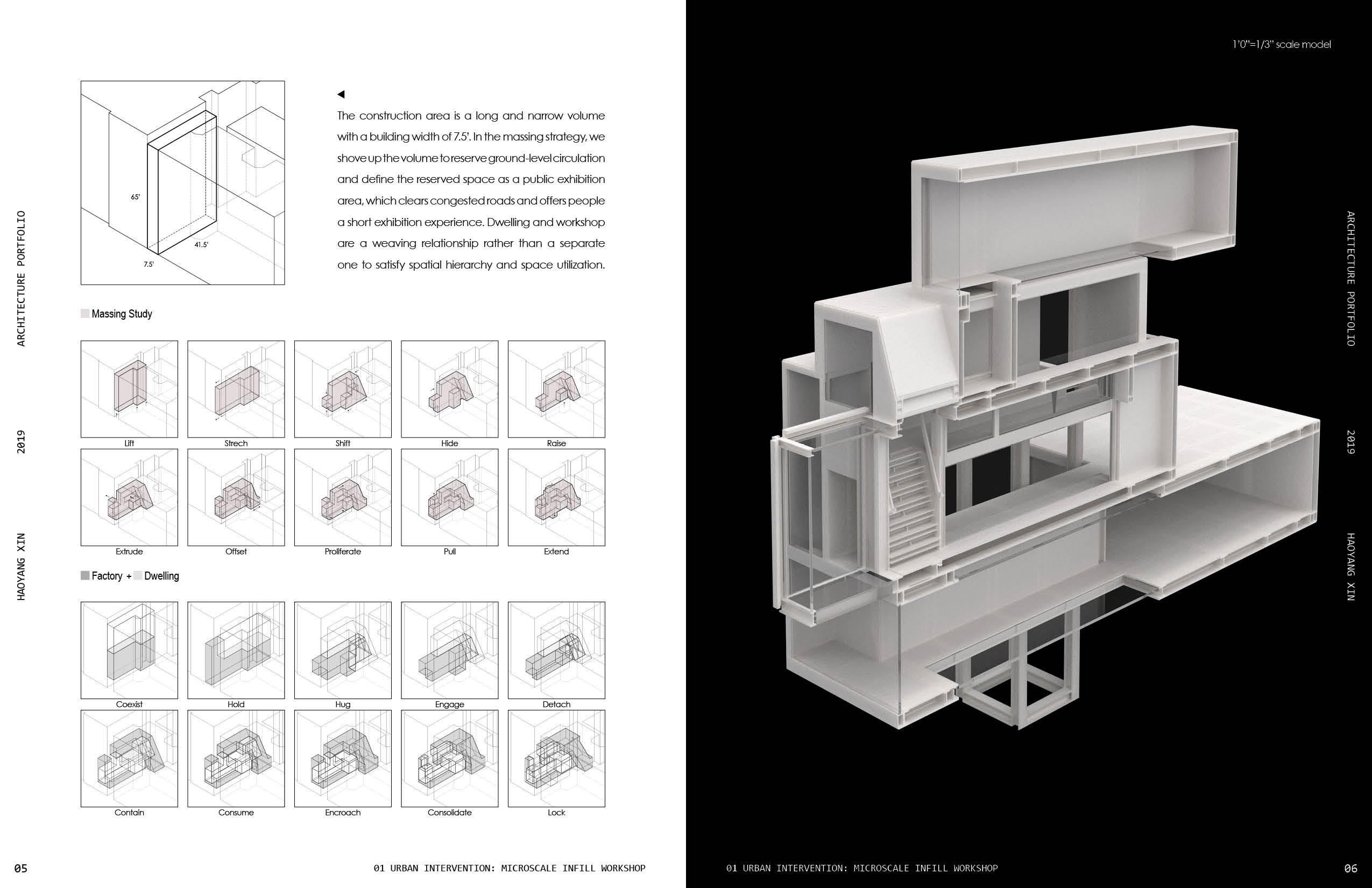 ARCHITECTURE PORTFOLIO

2019

HAOYANG XIN

65'

41.5'

7.5'

◀
The construction area is a long and narrow volume with a building width of 7.5'. In the massing strategy, we shove up the volume to reserve ground-level circulation and define the reserved space as a public exhibition area, which clears congested roads and offers people a short exhibition experience. Dwelling and workshop are a weaving relationship rather than a separate one to satisfy spatial hierarchy and space utilization.

Massing Study

Lift

Strech

Shift

Hide

Raise

Extrude

Offset

Proliferate

Pull

Extend

Factory + Dwelling

Coexist

Hold

Hug

Engage

Detach

Contain

Consume

Encroach

Consolidate

Lock

05

01 URBAN INTERVENTION: MICROSCALE INFILL WORKSHOP

1'0"=1/3" scale model

ARCHITECTURE PORTFOLIO

2019

HAOYANG XIN

01 URBAN INTERVENTION: MICROSCALE INFILL WORKSHOP

06